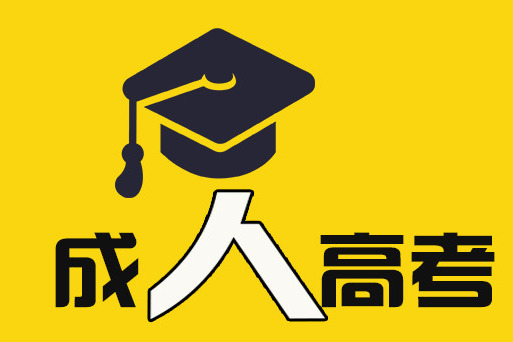 成人高考